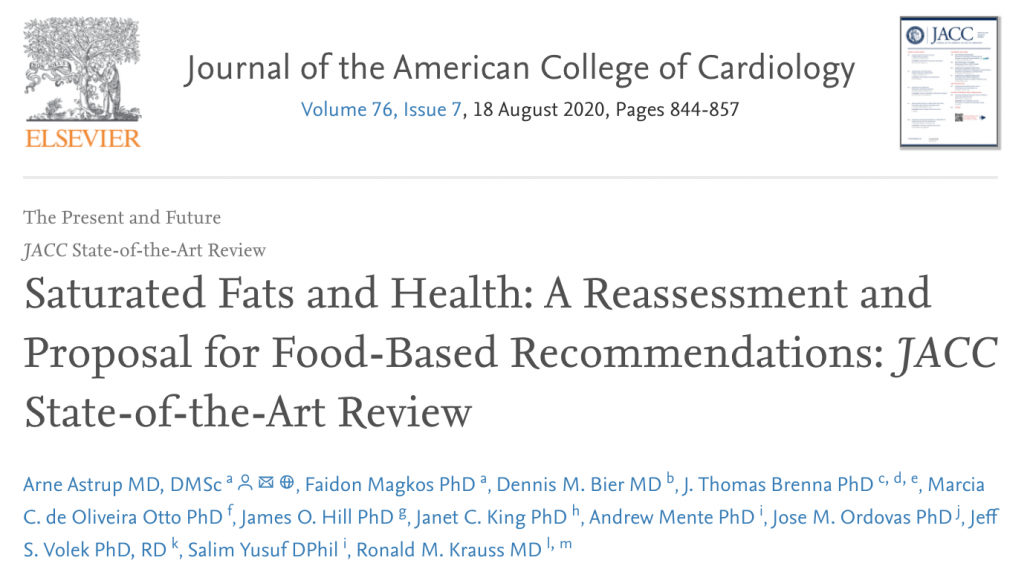 ELSEVIER

Journal of the American College of Cardiology
Volume 76, Issue 7, 18 August 2020, Pages 844-857

JACC

The Present and Future
JACC State-of-the-Art Review

Saturated Fats and Health: A Reassessment and Proposal for Food-Based Recommendations: JACC State-of-the-Art Review

Arne Astrup MD, DMSc $^{a}$, Faidon Magkos PhD $^{a}$, Dennis M. Bier MD $^{b}$, J. Thomas Brenna PhD $^{c, d, e}$, Marcia C. de Oliveira Otto PhD $^{f}$, James O. Hill PhD $^{g}$, Janet C. King PhD $^{h}$, Andrew Mente PhD $^{i}$, Jose M. Ordovas PhD $^{j}$, Jeff S. Volek PhD, RD $^{k}$, Salim Yusuf DPhil $^{i}$, Ronald M. Krauss MD $^{l, m}$